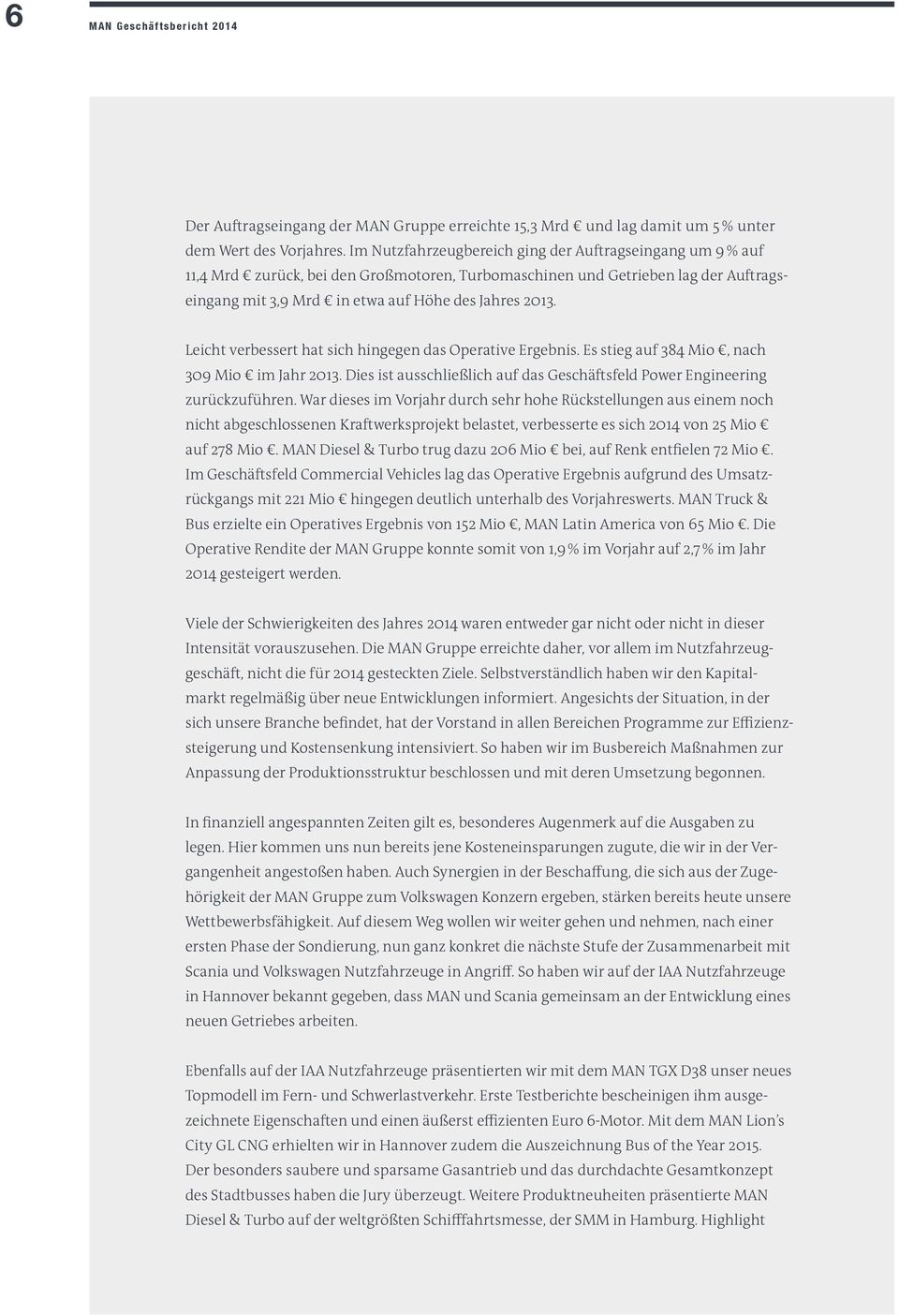 6 MAN Geschäftsbericht 2014

Der Auftragseingang der MAN Gruppe erreichte 15,3 Mrd € und lag damit um 5 % unter dem Wert des Vorjahres. Im Nutzfahrzeugbereich ging der Auftragseingang um 9 % auf 11,4 Mrd € zurück, bei den Großmotoren, Turbomaschinen und Getrieben lag der Auftragseingang mit 3,9 Mrd € in etwa auf Höhe des Jahres 2013.

Leicht verbessert hat sich hingegen das Operative Ergebnis. Es stieg auf 384 Mio €, nach 309 Mio € im Jahr 2013. Dies ist ausschließlich auf das Geschäftsfeld Power Engineering zurückzuführen. War dieses im Vorjahr durch sehr hohe Rückstellungen aus einem noch nicht abgeschlossenen Kraftwerksprojekt belastet, verbesserte es sich 2014 von 25 Mio € auf 278 Mio €. MAN Diesel & Turbo trug dazu 206 Mio € bei, auf Renk entfielen 72 Mio €. Im Geschäftsfeld Commercial Vehicles lag das Operative Ergebnis aufgrund des Umsatzrückgangs mit 221 Mio € hingegen deutlich unterhalb des Vorjahreswerts. MAN Truck & Bus erzielte ein Operatives Ergebnis von 152 Mio €, MAN Latin America von 65 Mio €. Die Operative Rendite der MAN Gruppe konnte somit von 1,9 % im Vorjahr auf 2,7 % im Jahr 2014 gesteigert werden.

Viele der Schwierigkeiten des Jahres 2014 waren entweder gar nicht oder nicht in dieser Intensität vorauszusehen. Die MAN Gruppe erreichte daher, vor allem im Nutzfahrzeuggeschäft, nicht die für 2014 gesteckten Ziele. Selbstverständlich haben wir den Kapitalmarkt regelmäßig über neue Entwicklungen informiert. Angesichts der Situation, in der sich unsere Branche befindet, hat der Vorstand in allen Bereichen Programme zur Effizienzsteigerung und Kostensenkung intensiviert. So haben wir im Busbereich Maßnahmen zur Anpassung der Produktionsstruktur beschlossen und mit deren Umsetzung begonnen.

In finanziell angespannten Zeiten gilt es, besonderes Augenmerk auf die Ausgaben zu legen. Hier kommen uns nun bereits jene Kosteneinsparungen zugute, die wir in der Vergangenheit angestoßen haben. Auch Synergien in der Beschaffung, die sich aus der Zugehörigkeit der MAN Gruppe zum Volkswagen Konzern ergeben, stärken bereits heute unsere Wettbewerbsfähigkeit. Auf diesem Weg wollen wir weiter gehen und nehmen, nach einer ersten Phase der Sondierung, nun ganz konkret die nächste Stufe der Zusammenarbeit mit Scania und Volkswagen Nutzfahrzeuge in Angriff. So haben wir auf der IAA Nutzfahrzeuge in Hannover bekannt gegeben, dass MAN und Scania gemeinsam an der Entwicklung eines neuen Getriebes arbeiten.

Ebenfalls auf der IAA Nutzfahrzeuge präsentierten wir mit dem MAN TGX D38 unser neues Topmodell im Fern- und Schwerlastverkehr. Erste Testberichte bescheinigen ihm ausgezeichnete Eigenschaften und einen äußerst effizienten Euro 6-Motor. Mit dem MAN Lion's City GL CNG erhielten wir in Hannover zudem die Auszeichnung Bus of the Year 2015. Der besonders saubere und sparsame Gasantrieb und das durchdachte Gesamtkonzept des Stadtbusses haben die Jury überzeugt. Weitere Produktneuheiten präsentierte MAN Diesel & Turbo auf der weltgrößten Schifffahrtsmesse, der SMM in Hamburg. Highlight